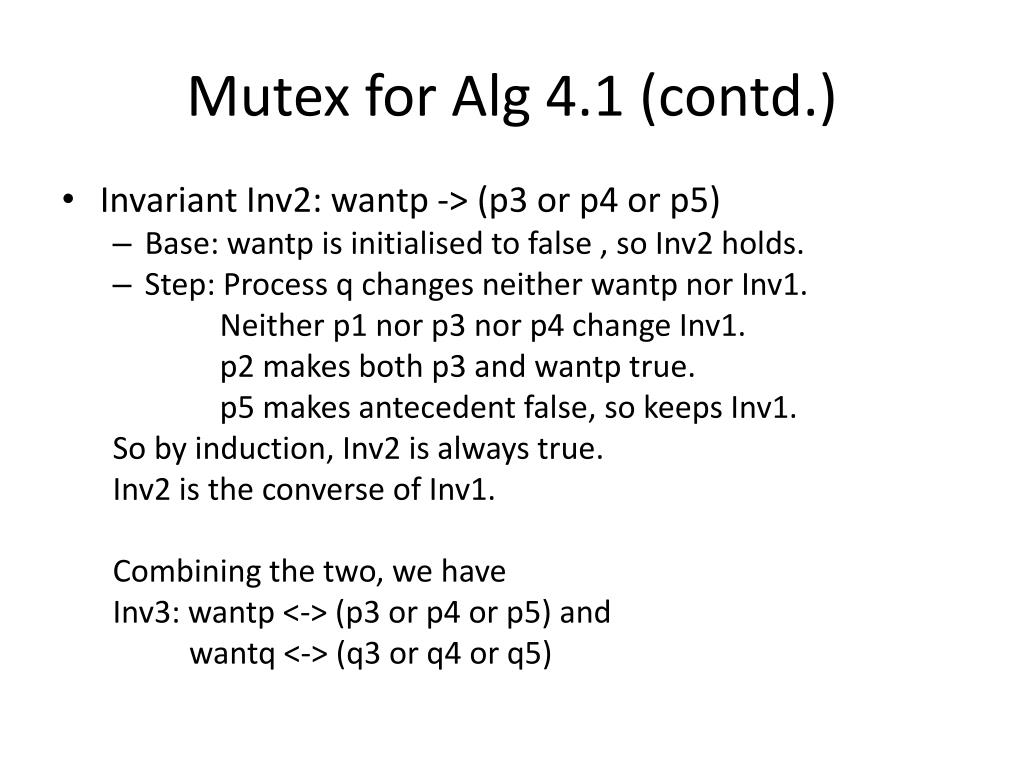 Mutex for Alg 4.1 (contd.)

• Invariant Inv2: wantp -> (p3 or p4 or p5)
– Base: wantp is initialised to false , so Inv2 holds.
– Step: Process q changes neither wantp nor Inv1.
Neither p1 nor p3 nor p4 change Inv1.
p2 makes both p3 and wantp true.
p5 makes antecedent false, so keeps Inv1.
So by induction, Inv2 is always true.
Inv2 is the converse of Inv1.

Combining the two, we have
Inv3: wantp <-> (p3 or p4 or p5) and
wantq <-> (q3 or q4 or q5)